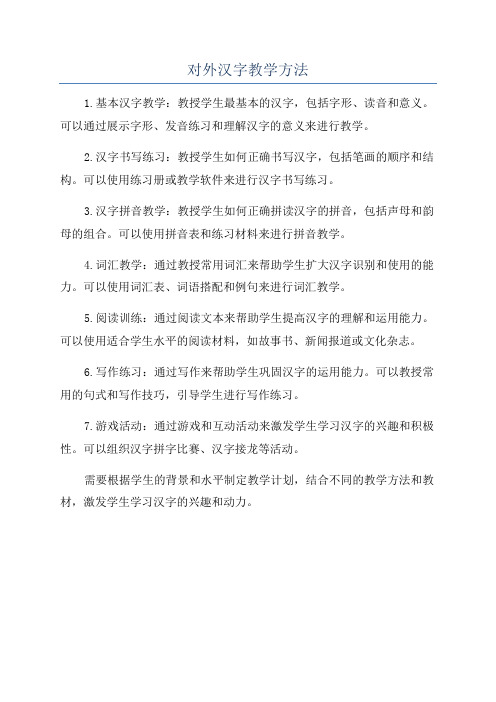 对外汉字教学方法

1.基本汉字教学：教授学生最基本的汉字，包括字形、读音和意义。可以通过展示字形、发音练习和理解汉字的意义来进行教学。

2.汉字书写练习：教授学生如何正确书写汉字，包括笔画的顺序和结构。可以使用练习册或教学软件来进行汉字书写练习。

3.汉字拼音教学：教授学生如何正确拼读汉字的拼音，包括声母和韵母的组合。可以使用拼音表和练习材料来进行拼音教学。

4.词汇教学：通过教授常用词汇来帮助学生扩大汉字识别和使用的能力。可以使用词汇表、词语搭配和例句来进行词汇教学。

5.阅读训练：通过阅读文本来帮助学生提高汉字的理解和运用能力。可以使用适合学生水平的阅读材料，如故事书、新闻报道或文化杂志。

6.写作练习：通过写作来帮助学生巩固汉字的运用能力。可以教授常用的句式和写作技巧，引导学生进行写作练习。

7.游戏活动：通过游戏和互动活动来激发学生学习汉字的兴趣和积极性。可以组织汉字拼字比赛、汉字接龙等活动。

需要根据学生的背景和水平制定教学计划，结合不同的教学方法和教材，激发学生学习汉字的兴趣和动力。